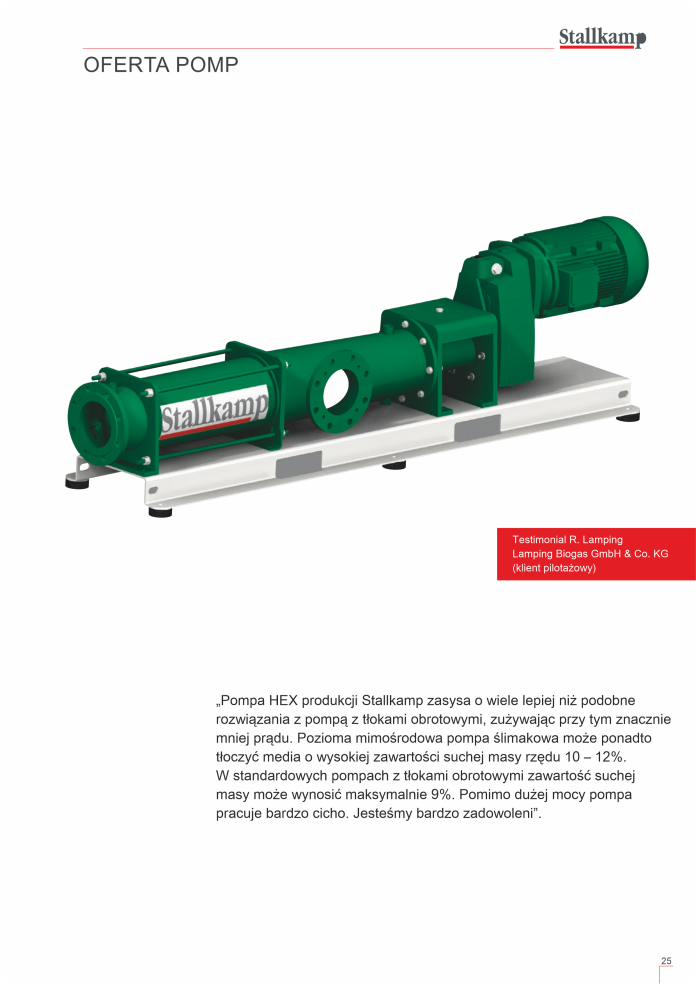 Stallkamp

OFERTA POMP

Stallkamp

Testimonial R. Lamping
Lamping Biogas GmbH & Co. KG
(klient pilotażowy)

„Pompa HEX produkcji Stallkamp zasysa o wiele lepiej niż podobne rozwiązania z pompą z tłokami obrotowymi, zużywając przy tym znacznie mniej prądu. Pozioma mimośrodowa pompa ślimakowa może ponadto tłoczyć media o wysokiej zawartości suchej masy rzędu 10 – 12%.
W standardowych pompach z tłokami obrotowymi zawartość suchej masy może wynosić maksymalnie 9%. Pomimo dużej mocy pompa pracuje bardzo cicho. Jesteśmy bardzo zadowoleni".

25